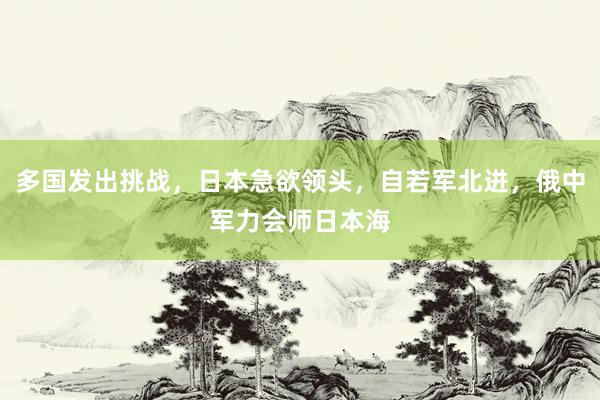 多国发出挑战，日本急欲领头，自若军北进，俄中军力会师日本海